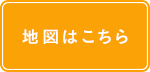 地図はこちら